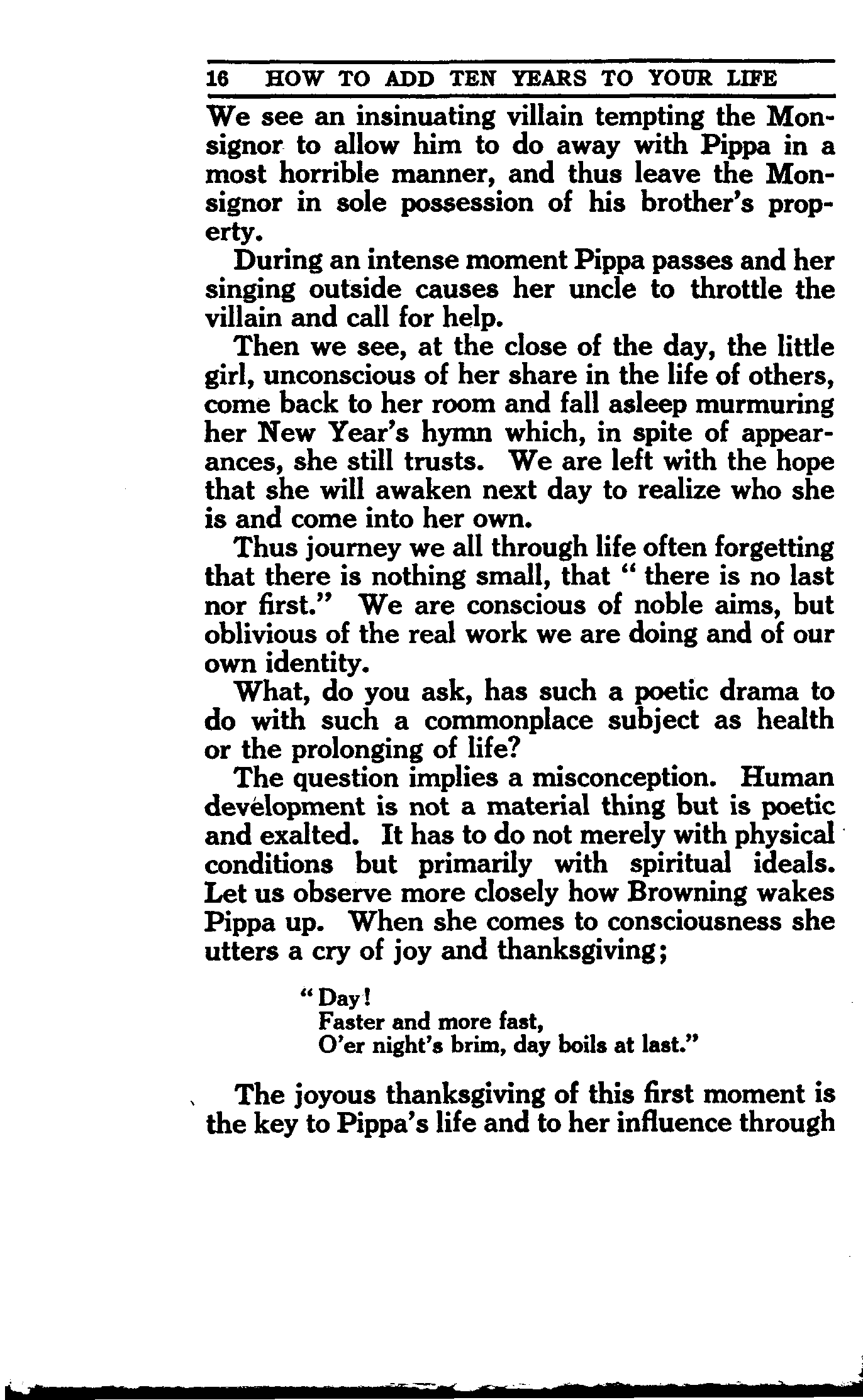 16 HOW TO ADD TEN YEARS TO YOUR LIFE

We see an insinuating villain tempting the Monsignor to allow him to do away with Pippa in a most horrible manner, and thus leave the Monsignor in sole possession of his brother's property.

During an intense moment Pippa passes and her singing outside causes her uncle to throttle the villain and call for help.

Then we see, at the close of the day, the little girl, unconscious of her share in the life of others, come back to her room and fall asleep murmuring her New Year's hymn which, in spite of appearances, she still trusts. We are left with the hope that she will awaken next day to realize who she is and come into her own.

Thus journey we all through life often forgetting that there is nothing small, that " there is no last nor first." We are conscious of noble aims, but oblivious of the real work we are doing and of our own identity.

What, do you ask, has such a poetic drama to do with such a commonplace subject as health or the prolonging of life?

The question implies a misconception. Human development is not a material thing but is poetic and exalted. It has to do not merely with physical conditions but primarily with spiritual ideals. Let us observe more closely how Browning wakes Pippa up. When she comes to consciousness she utters a cry of joy and thanksgiving;

" Day!
Faster and more fast,
O'er night's brim, day boils at last."

The joyous thanksgiving of this first moment is the key to Pippa's life and to her influence through